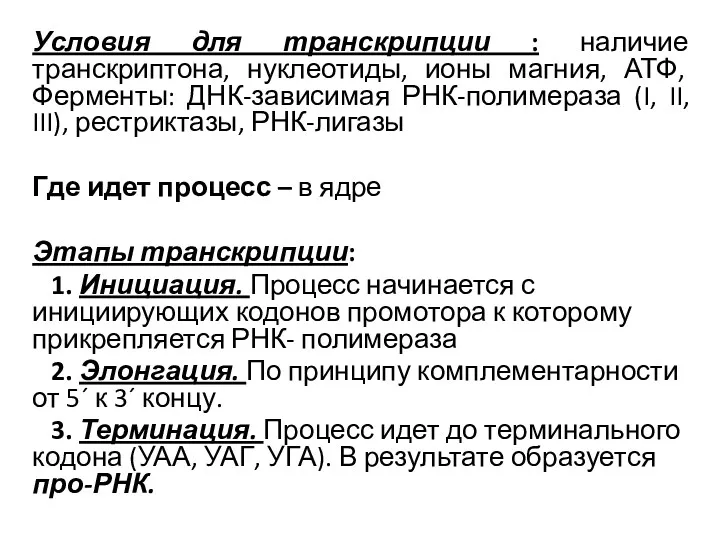 Условия для транскрипции : наличие транскриптона, нуклеотиды, ионы магния, АТФ, Ферменты: ДНК-зависимая РНК-полимераза (I, II, III), рестриктазы, РНК-лигазы

Где идет процесс – в ядре

Этапы транскрипции:

1. Инициация. Процесс начинается с инициирующих кодонов промотора к которому прикрепляется РНК- полимераза

2. Элонгация. По принципу комплементарности от 5´ к 3´ концу.

3. Терминация. Процесс идет до терминального кодона (УАА, УАГ, УГА). В результате образуется про-РНК.